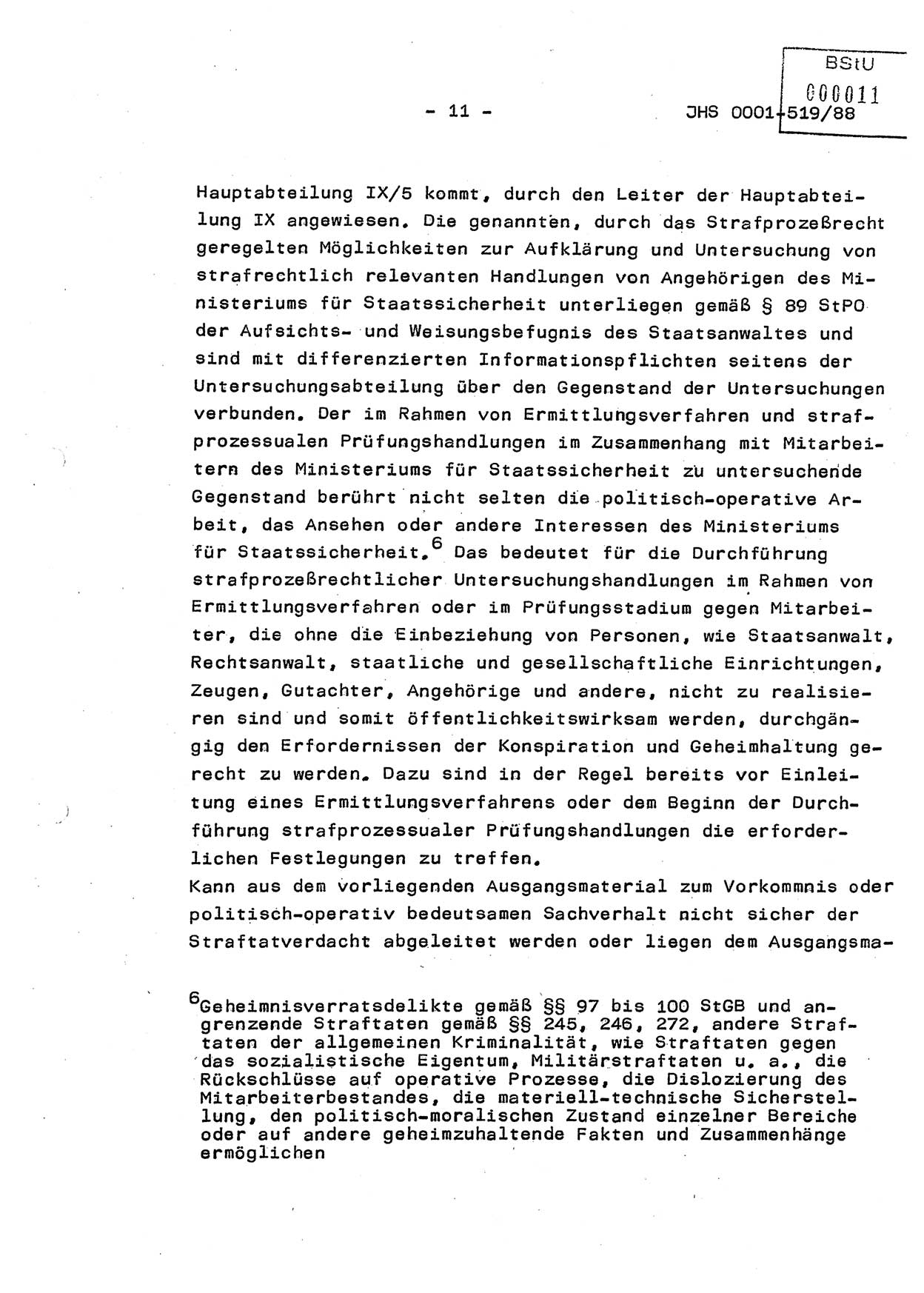 BStU
000011

- 11 -

JHS 0001-519/88

Hauptabteilung IX/5 kommt, durch den Leiter der Hauptabteilung IX angewiesen. Die genannten, durch das Strafprozeßrecht geregelten Möglichkeiten zur Aufklärung und Untersuchung von strafrechtlich relevanten Handlungen von Angehörigen des Ministeriums für Staatssicherheit unterliegen gemäß § 89 StPO der Aufsichts- und Weisungsbefugnis des Staatsanwaltes und sind mit differenzierten Informationspflichten seitens der Untersuchungsabteilung über den Gegenstand der Untersuchungen verbunden. Der im Rahmen von Ermittlungsverfahren und strafprozessualen Prüfungshandlungen im Zusammenhang mit Mitarbeitern des Ministeriums für Staatssicherheit zu untersuchende Gegenstand berührt nicht selten die politisch-operative Arbeit, das Ansehen oder andere Interessen des Ministeriums für Staatssicherheit.$^6$ Das bedeutet für die Durchführung strafprozeßrechtlicher Untersuchungshandlungen im Rahmen von Ermittlungsverfahren oder im Prüfungsstadium gegen Mitarbeiter, die ohne die Einbeziehung von Personen, wie Staatsanwalt, Rechtsanwalt, staatliche und gesellschaftliche Einrichtungen, Zeugen, Gutachter, Angehörige und andere, nicht zu realisieren sind und somit öffentlichkeitswirksam werden, durchgängig den Erfordernissen der Konspiration und Geheimhaltung gerecht zu werden. Dazu sind in der Regel bereits vor Einleitung eines Ermittlungsverfahrens oder dem Beginn der Durchführung strafprozessualer Prüfungshandlungen die erforderlichen Festlegungen zu treffen.
Kann aus dem vorliegenden Ausgangsmaterial zum Vorkommnis oder politisch-operativ bedeutsamen Sachverhalt nicht sicher der Straftatverdacht abgeleitet werden oder liegen dem Ausgangsma-

$^6$Geheimnisverratsdelikte gemäß §§ 97 bis 100 StGB und angrenzende Straftaten gemäß §§ 245, 246, 272, andere Straftaten der allgemeinen Kriminalität, wie Straftaten gegen das sozialistische Eigentum, Militärstraftaten u. a., die Rückschlüsse auf operative Prozesse, die Dislozierung des Mitarbeiterbestandes, die materiell-technische Sicherstellung, den politisch-moralischen Zustand einzelner Bereiche oder auf andere geheimzuhaltende Fakten und Zusammenhänge ermöglichen